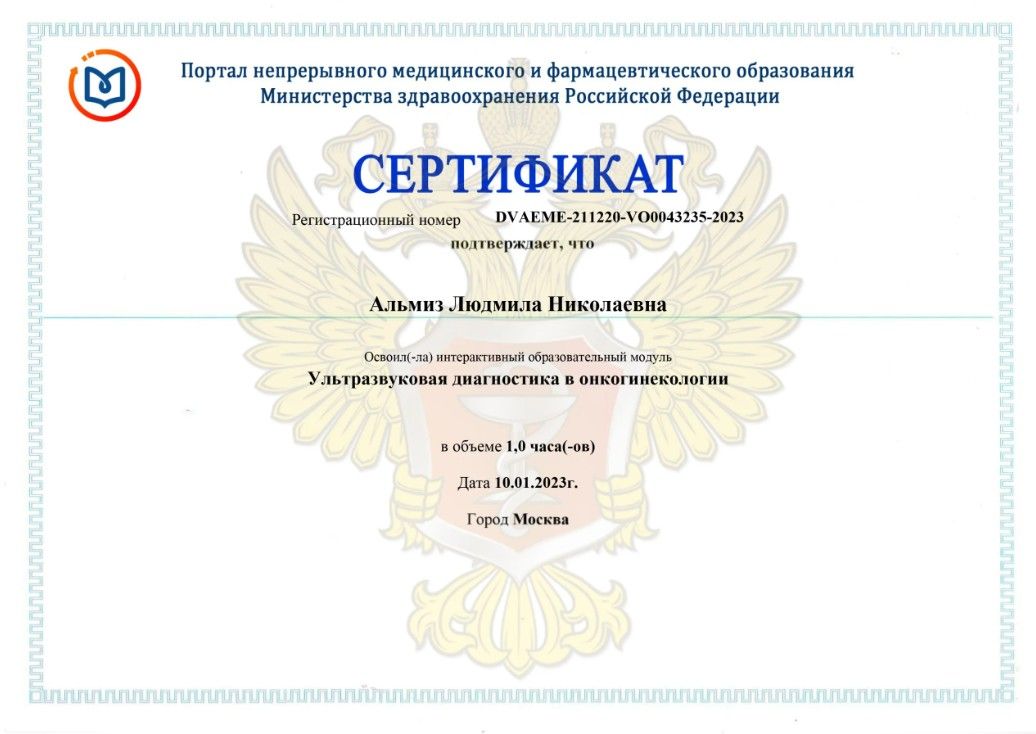 Портал непрерывного медицинского и фармацевтического образования
Министерства здравоохранения Российской Федерации

СЕРТИФИКАТ

Регистрационный номер DVAEME-211220-VO0043235-2023

подтверждает, что

Альмиз Людмила Николаевна

Освоил(-ла) интерактивный образовательный модуль
Ультразвуковая диагностика в онкогинекологии

в объеме 1,0 часа(-ов)

Дата 10.01.2023г.

Город Москва